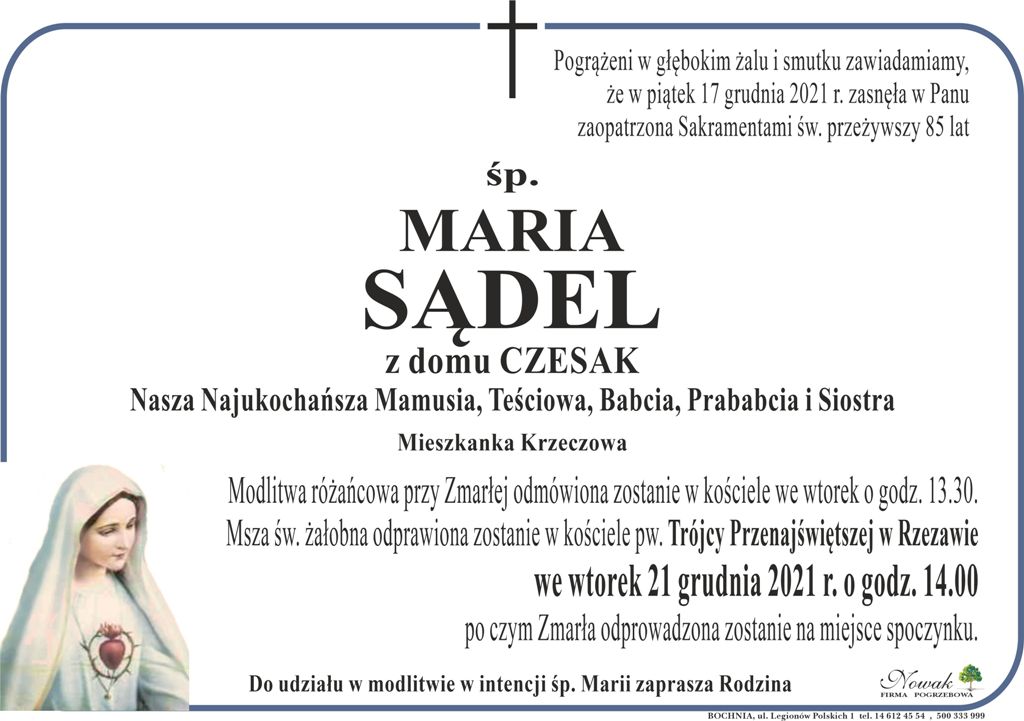 Pogrążeni w głębokim żalu i smutku zawiadamiamy, że w piątek 17 grudnia 2021 r. zasnęła w Panu zaopatrzona Sakramentami św. przeżywszy 85 lat

śp.

MARIA
SĄDEL

z domu CZESAK

Nasza Najukochańsza Mamusia, Teściowa, Babcia, Prababcia i Siostra

Mieszkanka Krzeczowa

Modlitwa różańcowa przy Zmarłej odmówiona zostanie w kościele we wtorek o godz. 13.30.
Msza św. żałobna odprawiona zostanie w kościele pw. Trójcy Przenajświętszej w Rzezawie
we wtorek 21 grudnia 2021 r. o godz. 14.00
po czym Zmarła odprowadzona zostanie na miejsce spoczynku.

Do udziału w modlitwie w intencji śp. Marii zaprasza Rodzina

Nowak
FIRMA POGRZEBOWA

BOCHNIA, ul. Legionów Polskich 1 tel. 14 612 45 54 , 500 333 999